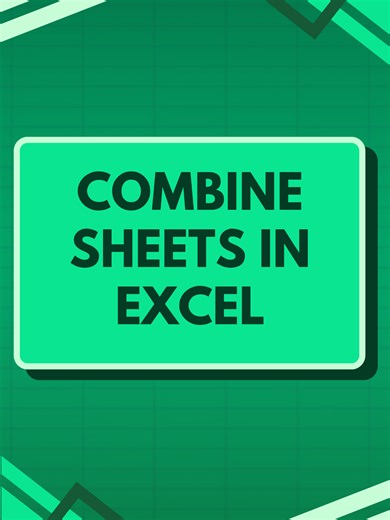 COMBINE SHEETS IN EXCEL